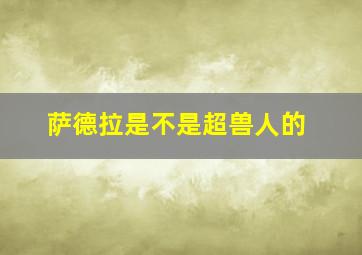 萨德拉是不是超兽人的